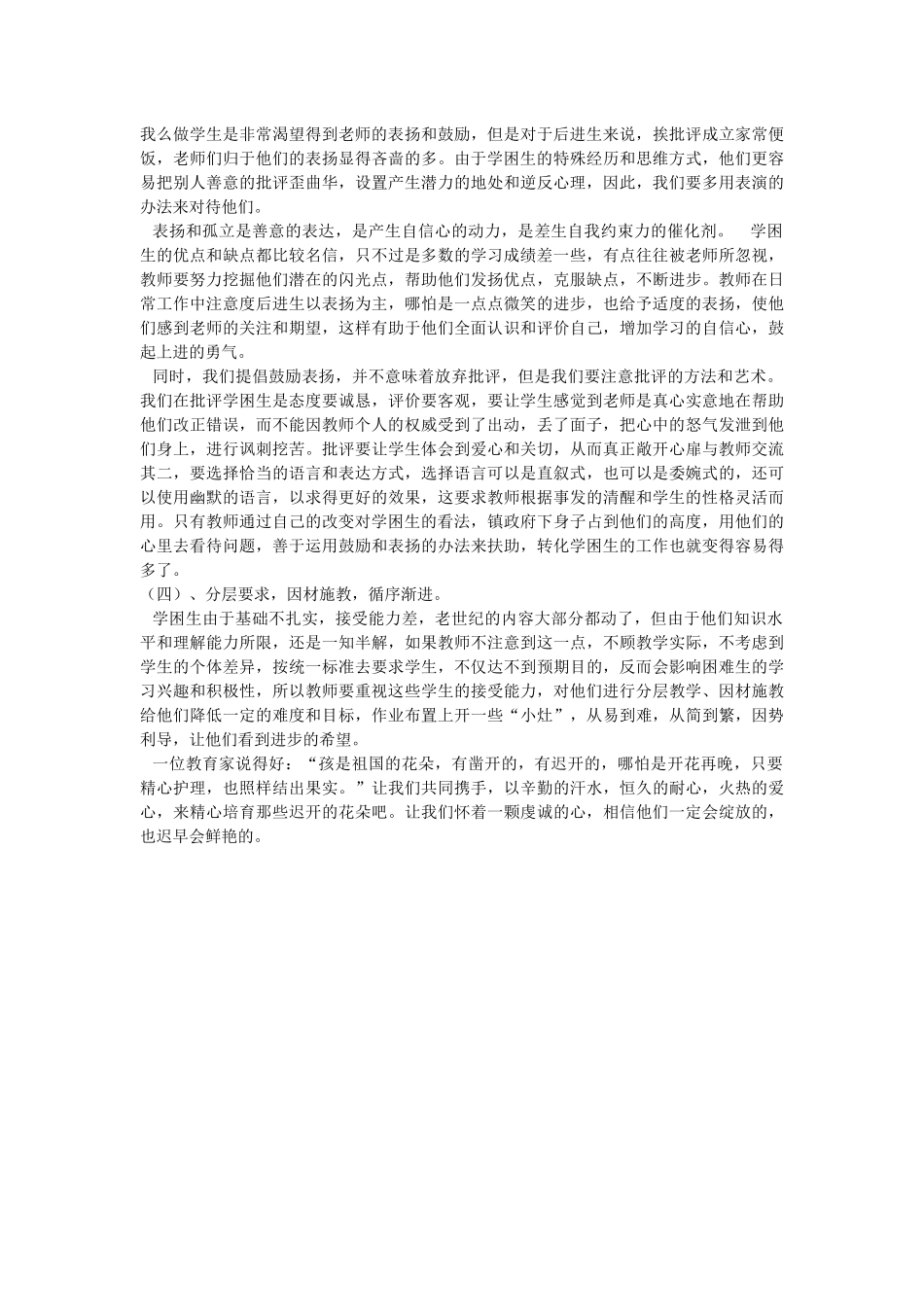 我么做学生是非常渴望得到老师的表扬和鼓励，但是对于后进生来说，挨批评成立家常便饭，老师们归于他们的表扬显得吝啬的多。由于学困生的特殊经历和思维方式，他们更容易把别人善意的批评歪曲华，设置产生潜力的地处和逆反心理，因此，我们要多用表演的办法来对待他们。

表扬和孤立是善意的表达，是产生自信心的动力，是差生自我约束力的催化剂。　学困生的优点和缺点都比较名信，只不过是多数的学习成绩差一些，有点往往被老师所忽视，教师要努力挖掘他们潜在的闪光点，帮助他们发扬优点，克服缺点，不断进步。教师在日常工作中注意度后进生以表扬为主，哪怕是一点点微笑的进步，也给予适度的表扬，使他们感到老师的关注和期望，这样有助于他们全面认识和评价自己，增加学习的自信心，鼓起上进的勇气。

同时，我们提倡鼓励表扬，并不意味着放弃批评，但是我们要注意批评的方法和艺术。我们在批评学困生是态度要诚恳，评价要客观，要让学生感觉到老师是真心实意地在帮助他们改正错误，而不能因教师个人的权威受到了出动，丢了面子，把心中的怒气发泄到他们身上，进行讽刺挖苦。批评要让学生体会到爱心和关切，从而真正敞开心扉与教师交流其二，要选择恰当的语言和表达方式，选择语言可以是直叙式，也可以是委婉式的，还可以使用幽默的语言，以求得更好的效果，这要求教师根据事发的清醒和学生的性格灵活而用。只有教师通过自己的改变对学困生的看法，镇政府下身子占到他们的高度，用他们的心里去看待问题，善于运用鼓励和表扬的办法来扶助，转化学困生的工作也就变得容易得多了。

（四）、分层要求，因材施教，循序渐进。

学困生由于基础不扎实，接受能力差，老世纪的内容大部分都动了，但由于他们知识水平和理解能力所限，还是一知半解，如果教师不注意到这一点，不顾教学实际，不考虑到学生的个体差异，按统一标准去要求学生，不仅达不到预期目的，反而会影响困难生的学习兴趣和积极性，所以教师要重视这些学生的接受能力，对他们进行分层教学、因材施教给他们降低一定的难度和目标，作业布置上开一些“小灶”，从易到难，从简到繁，因势利导，让他们看到进步的希望。

一位教育家说得好：“孩是祖国的花朵，有凿开的，有迟开的，哪怕是开花再晚，只要精心护理，也照样结出果实。”让我们共同携手，以辛勤的汗水，恒久的耐心，火热的爱心，来精心培育那些迟开的花朵吧。让我们怀着一颗虔诚的心，相信他们一定会绽放的，也迟早会鲜艳的。